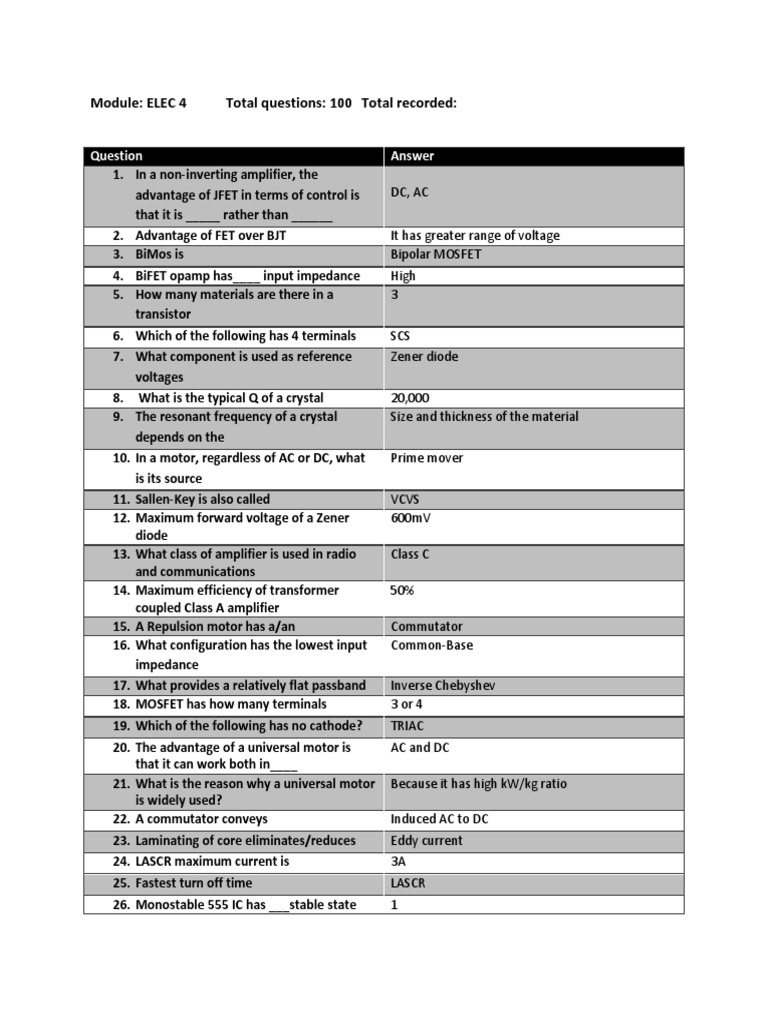 Module: ELEC 4 Total questions: 100 Total recorded:

| Question | Answer |
|---|---|
| 1. In a non-inverting amplifier, the advantage of JFET in terms of control is that it is _____ rather than ______ | DC, AC |
| 2. Advantage of FET over BJT | It has greater range of voltage |
| 3. BiMos is | Bipolar MOSFET |
| 4. BiFET opamp has____ input impedance | High |
| 5. How many materials are there in a transistor | 3 |
| 6. Which of the following has 4 terminals | SCS |
| 7. What component is used as reference voltages | Zener diode |
| 8. What is the typical Q of a crystal | 20,000 |
| 9. The resonant frequency of a crystal depends on the | Size and thickness of the material |
| 10. In a motor, regardless of AC or DC, what is its source | Prime mover |
| 11. Sallen-Key is also called | VCVS |
| 12. Maximum forward voltage of a Zener diode | 600mV |
| 13. What class of amplifier is used in radio and communications | Class C |
| 14. Maximum efficiency of transformer coupled Class A amplifier | 50% |
| 15. A Repulsion motor has a/an | Commutator |
| 16. What configuration has the lowest input impedance | Common-Base |
| 17. What provides a relatively flat passband | Inverse Chebyshev |
| 18. MOSFET has how many terminals | 3 or 4 |
| 19. Which of the following has no cathode? | TRIAC |
| 20. The advantage of a universal motor is that it can work both in____ | AC and DC |
| 21. What is the reason why a universal motor is widely used? | Because it has high kW/kg ratio |
| 22. A commutator conveys | Induced AC to DC |
| 23. Laminating of core eliminates/reduces | Eddy current |
| 24. LASCR maximum current is | 3A |
| 25. Fastest turn off time | LASCR |
| 26. Monostable 555 IC has ___stable state | 1 |